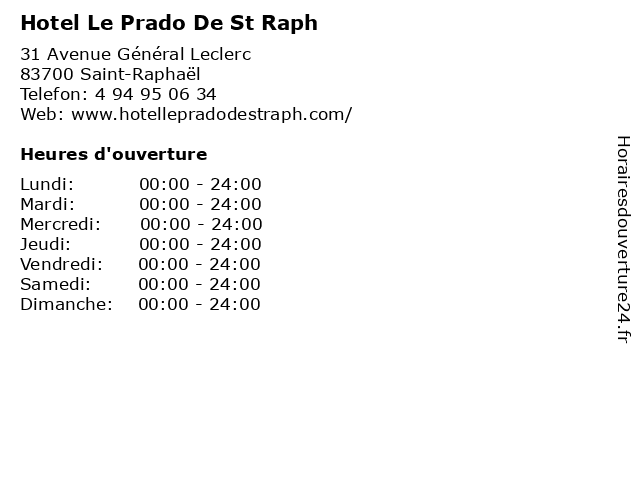 Hotel Le Prado De St Raph

31 Avenue Général Leclerc
83700 Saint-Raphaël
Telefon: 4 94 95 06 34
Web: www.hotellepradodestraph.com/

Heures d'ouverture

Lundi: 00:00 - 24:00
Mardi: 00:00 - 24:00
Mercredi: 00:00 - 24:00
Jeudi: 00:00 - 24:00
Vendredi: 00:00 - 24:00
Samedi: 00:00 - 24:00
Dimanche: 00:00 - 24:00

Horairesdouverture24.fr